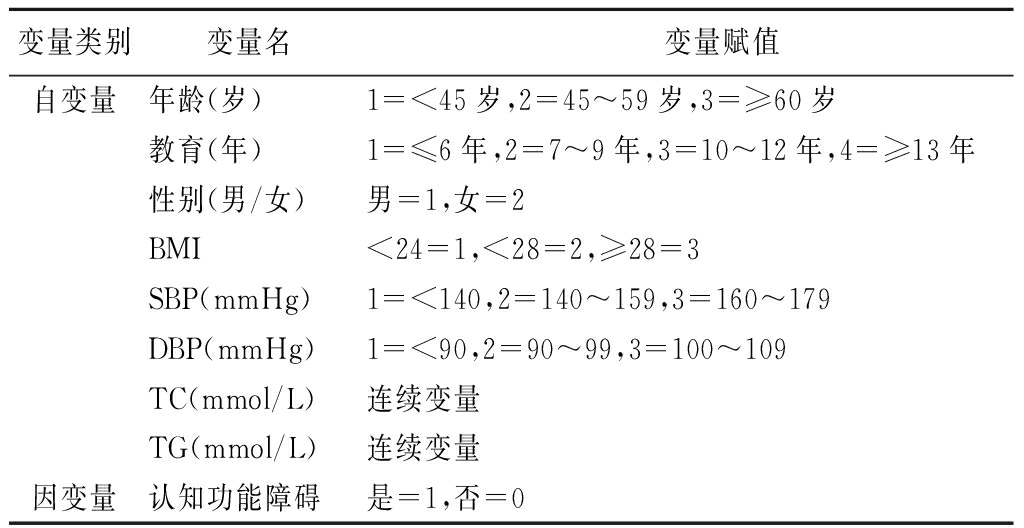 | 变量类别 | 变量名 | 变量赋值 |
|---|---|---|
| 自变量 | 年龄(岁) | 1=<45 岁,2=45～59 岁,3=≥60 岁 |
| | 教育(年) | 1=≤6 年,2=7～9 年,3=10～12 年,4=≥13 年 |
| | 性别(男/女) | 男=1,女=2 |
| | BMI | <24=1,<28=2,≥28=3 |
| | SBP(mmHg) | 1=<140,2=140～159,3=160～179 |
| | DBP(mmHg) | 1=<90,2=90～99,3=100～109 |
| | TC(mmol/L) | 连续变量 |
| | TG(mmol/L) | 连续变量 |
| 因变量 | 认知功能障碍 | 是=1,否=0 |